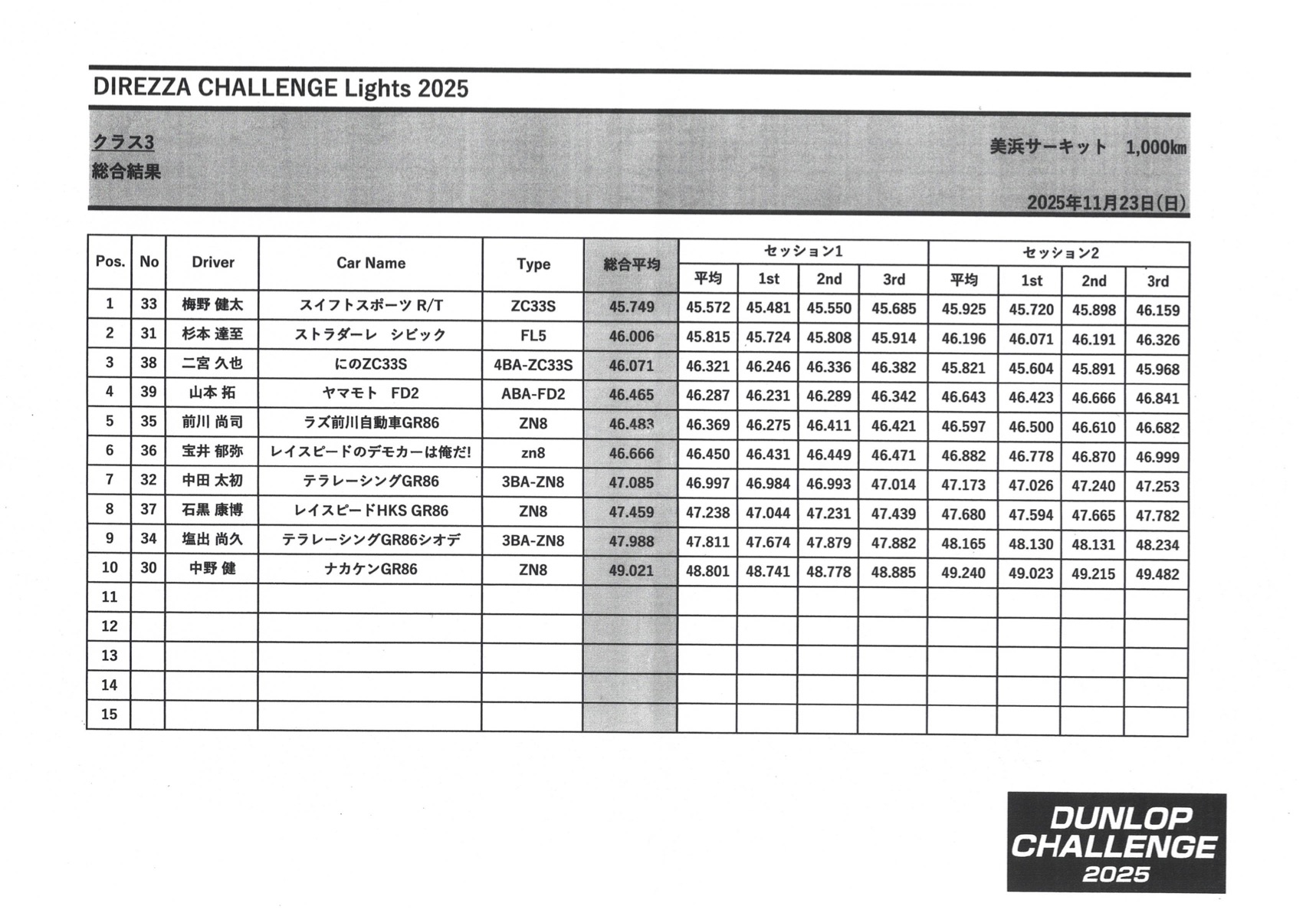 DIREZZA CHALLENGE Lights 2025

クラス3
総合結果

美浜サーキット　1,000㎞

2025年11月23日(日)

| Pos. | No | Driver | Car Name | Type | 総合平均 | セッション1 平均 | セッション1 1st | セッション1 2nd | セッション1 3rd | セッション2 平均 | セッション2 1st | セッション2 2nd | セッション2 3rd |
|---|---|---|---|---|---|---|---|---|---|---|---|---|---|
| 1 | 33 | 梅野 健太 | スイフトスポーツ R/T | ZC33S | 45.749 | 45.572 | 45.481 | 45.550 | 45.685 | 45.925 | 45.720 | 45.898 | 46.159 |
| 2 | 31 | 杉本 達至 | ストラダーレ　シビック | FL5 | 46.006 | 45.815 | 45.724 | 45.808 | 45.914 | 46.196 | 46.071 | 46.191 | 46.326 |
| 3 | 38 | 二宮 久也 | にのZC33S | 4BA-ZC33S | 46.071 | 46.321 | 46.246 | 46.336 | 46.382 | 45.821 | 45.604 | 45.891 | 45.968 |
| 4 | 39 | 山本 拓 | ヤマモト　FD2 | ABA-FD2 | 46.465 | 46.287 | 46.231 | 46.289 | 46.342 | 46.643 | 46.423 | 46.666 | 46.841 |
| 5 | 35 | 前川 尚司 | ラズ前川自動車GR86 | ZN8 | 46.483 | 46.369 | 46.275 | 46.411 | 46.421 | 46.597 | 46.500 | 46.610 | 46.682 |
| 6 | 36 | 宝井 郁弥 | レイスピードのデモカーは俺だ! | zn8 | 46.666 | 46.450 | 46.431 | 46.449 | 46.471 | 46.882 | 46.778 | 46.870 | 46.999 |
| 7 | 32 | 中田 太初 | テラレーシングGR86 | 3BA-ZN8 | 47.085 | 46.997 | 46.984 | 46.993 | 47.014 | 47.173 | 47.026 | 47.240 | 47.253 |
| 8 | 37 | 石黒 康博 | レイスピードHKS GR86 | ZN8 | 47.459 | 47.238 | 47.044 | 47.231 | 47.439 | 47.680 | 47.594 | 47.665 | 47.782 |
| 9 | 34 | 塩出 尚久 | テラレーシングGR86シオデ | 3BA-ZN8 | 47.988 | 47.811 | 47.674 | 47.879 | 47.882 | 48.165 | 48.130 | 48.131 | 48.234 |
| 10 | 30 | 中野 健 | ナカケンGR86 | ZN8 | 49.021 | 48.801 | 48.741 | 48.778 | 48.885 | 49.240 | 49.023 | 49.215 | 49.482 |
| 11 | | | | | | | | | | | | | |
| 12 | | | | | | | | | | | | | |
| 13 | | | | | | | | | | | | | |
| 14 | | | | | | | | | | | | | |
| 15 | | | | | | | | | | | | | |

DUNLOP CHALLENGE 2025